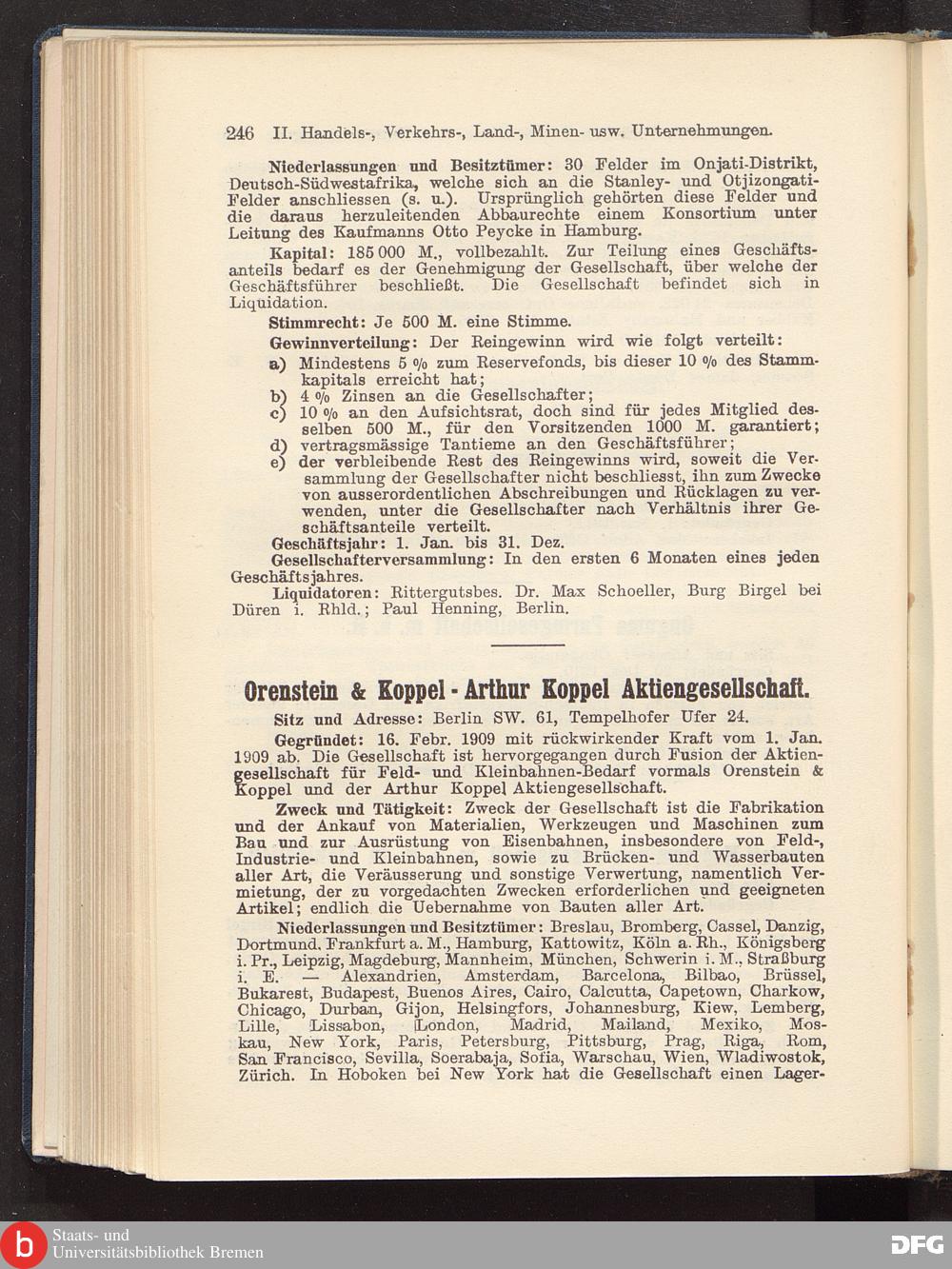 246 II. Handels-, Verkehrs-, Land-, Minen- usw. Unternehmungen.

Niederlassungen und Besitztümer: 30 Felder im Onjati-Distrikt, Deutsch-Südwestafrika, welche sich an die Stanley- und Otjizongati-Felder anschliessen (s. u.). Ursprünglich gehörten diese Felder und die daraus herzuleitenden Abbaurechte einem Konsortium unter Leitung des Kaufmanns Otto Peycke in Hamburg.

Kapital: 185 000 M., vollbezahlt. Zur Teilung eines Geschäftsanteils bedarf es der Genehmigung der Gesellschaft, über welche der Geschäftsführer beschließt. Die Gesellschaft befindet sich in Liquidation.

Stimmrecht: Je 500 M. eine Stimme.

Gewinnverteilung: Der Reingewinn wird wie folgt verteilt:
a) Mindestens 5 % zum Reservefonds, bis dieser 10 % des Stammkapitals erreicht hat;
b) 4 % Zinsen an die Gesellschafter;
c) 10 % an den Aufsichtsrat, doch sind für jedes Mitglied desselben 500 M., für den Vorsitzenden 1000 M. garantiert;
d) vertragsmässige Tantieme an den Geschäftsführer;
e) der verbleibende Rest des Reingewinns wird, soweit die Versammlung der Gesellschafter nicht beschliesst, ihn zum Zwecke von ausserordentlichen Abschreibungen und Rücklagen zu verwenden, unter die Gesellschafter nach Verhältnis ihrer Geschäftsanteile verteilt.

Geschäftsjahr: 1. Jan. bis 31. Dez.

Gesellschafterversammlung: In den ersten 6 Monaten eines jeden Geschäftsjahres.

Liquidatoren: Rittergutsbes. Dr. Max Schoeller, Burg Birgel bei Düren i. Rhld.; Paul Henning, Berlin.

Orenstein & Koppel - Arthur Koppel Aktiengesellschaft.

Sitz und Adresse: Berlin SW. 61, Tempelhofer Ufer 24.

Gegründet: 16. Febr. 1909 mit rückwirkender Kraft vom 1. Jan. 1909 ab. Die Gesellschaft ist hervorgegangen durch Fusion der Aktiengesellschaft für Feld- und Kleinbahnen-Bedarf vormals Orenstein & Koppel und der Arthur Koppel Aktiengesellschaft.

Zweck und Tätigkeit: Zweck der Gesellschaft ist die Fabrikation und der Ankauf von Materialien, Werkzeugen und Maschinen zum Bau und zur Ausrüstung von Eisenbahnen, insbesondere von Feld-, Industrie- und Kleinbahnen, sowie zu Brücken- und Wasserbauten aller Art, die Veräusserung und sonstige Verwertung, namentlich Vermietung, der zu vorgedachten Zwecken erforderlichen und geeigneten Artikel; endlich die Uebernahme von Bauten aller Art.

Niederlassungen und Besitztümer: Breslau, Bromberg, Cassel, Danzig, Dortmund, Frankfurt a. M., Hamburg, Kattowitz, Köln a. Rh., Königsberg i. Pr., Leipzig, Magdeburg, Mannheim, München, Schwerin i. M., Straßburg i. E. — Alexandrien, Amsterdam, Barcelona, Bilbao, Brüssel, Bukarest, Budapest, Buenos Aires, Cairo, Calcutta, Capetown, Charkow, Chicago, Durban, Gijon, Helsingfors, Johannesburg, Kiew, Lemberg, Lille, Lissabon, London, Madrid, Mailand, Mexiko, Moskau, New York, Paris, Petersburg, Pittsburg, Prag, Riga, Rom, San Francisco, Sevilla, Soerabaja, Sofia, Warschau, Wien, Wladiwostok, Zürich. In Hoboken bei New York hat die Gesellschaft einen Lager-

Staats- und Universitätsbibliothek Bremen

DFG